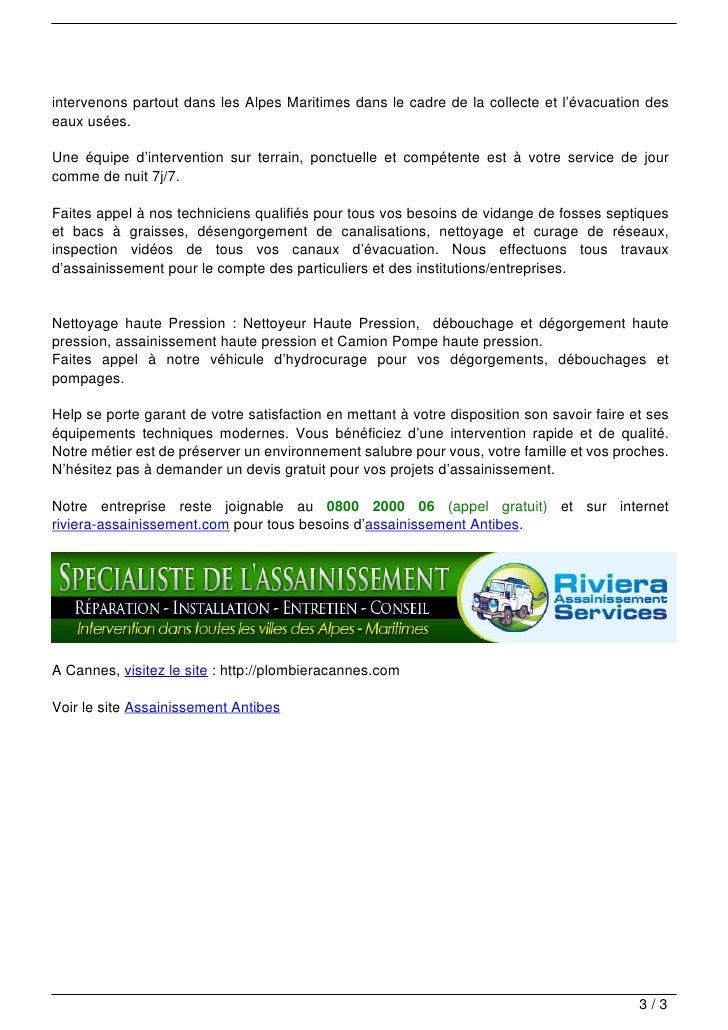 intervenons partout dans les Alpes Maritimes dans le cadre de la collecte et l'évacuation des eaux usées.

Une équipe d'intervention sur terrain, ponctuelle et compétente est à votre service de jour comme de nuit 7j/7.

Faites appel à nos techniciens qualifiés pour tous vos besoins de vidange de fosses septiques et bacs à graisses, désengorgement de canalisations, nettoyage et curage de réseaux, inspection vidéos de tous vos canaux d'évacuation. Nous effectuons tous travaux d'assainissement pour le compte des particuliers et des institutions/entreprises.

Nettoyage haute Pression : Nettoyeur Haute Pression, débouchage et dégorgement haute pression, assainissement haute pression et Camion Pompe haute pression.
Faites appel à notre véhicule d'hydrocurage pour vos dégorgements, débouchages et pompages.

Help se porte garant de votre satisfaction en mettant à votre disposition son savoir faire et ses équipements techniques modernes. Vous bénéficiez d'une intervention rapide et de qualité. Notre métier est de préserver un environnement salubre pour vous, votre famille et vos proches. N'hésitez pas à demander un devis gratuit pour vos projets d'assainissement.

Notre entreprise reste joignable au 0800 2000 06 (appel gratuit) et sur internet riviera-assainissement.com pour tous besoins d'assainissement Antibes.

SPECIALISTE DE L'ASSAINISSEMENT
RÉPARATION - INSTALLATION - ENTRETIEN - CONSEIL
Intervention dans toutes les villes des Alpes - Maritimes
Riviera Assainissement Services

A Cannes, visitez le site : http://plombieracannes.com

Voir le site Assainissement Antibes

3 / 3